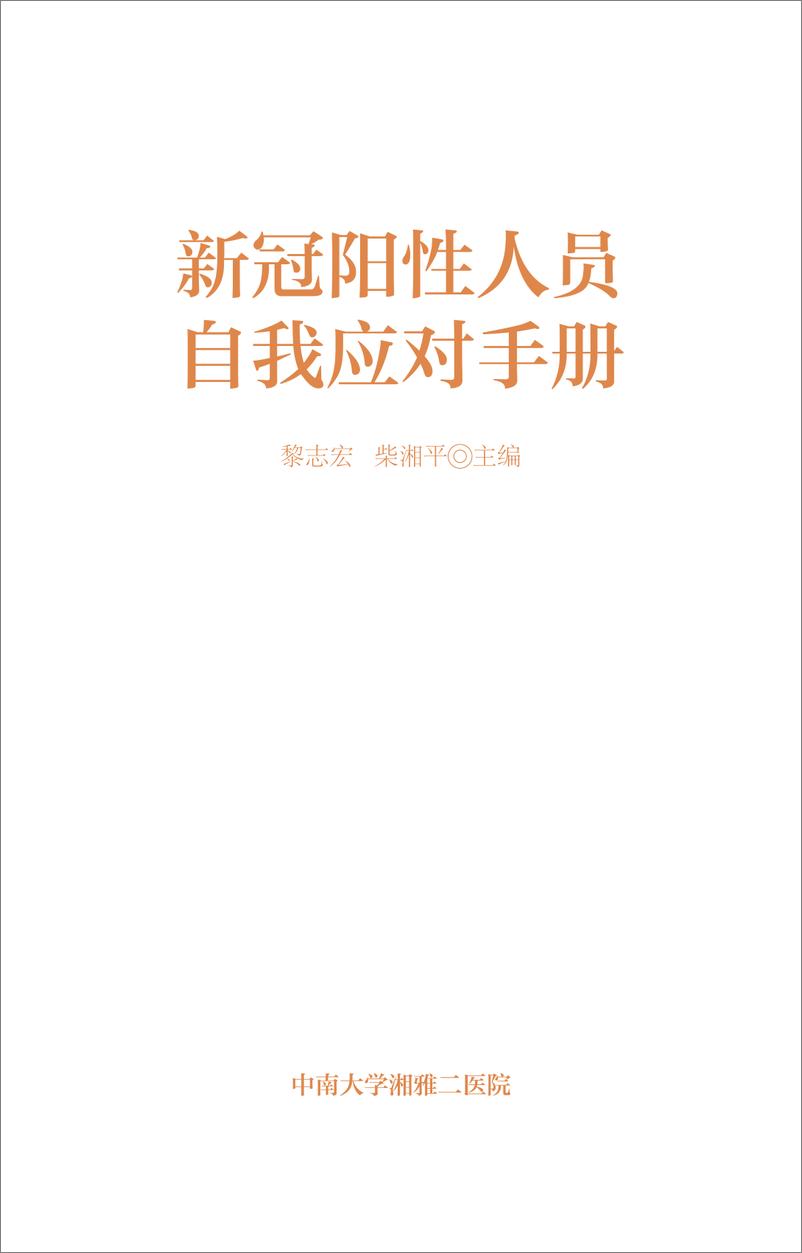 新冠阳性人员
自我应对手册

黎志宏　柴湘平◎主编

中南大学湘雅二医院